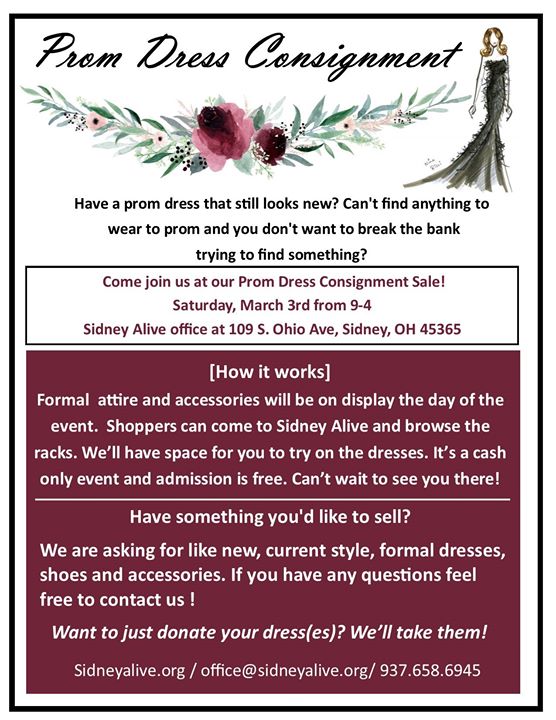 Prom Dress Consignment

Have a prom dress that still looks new? Can't find anything to wear to prom and you don't want to break the bank trying to find something?

Come join us at our Prom Dress Consignment Sale!
Saturday, March 3rd from 9-4
Sidney Alive office at 109 S. Ohio Ave, Sidney, OH 45365

[How it works]
Formal attire and accessories will be on display the day of the event. Shoppers can come to Sidney Alive and browse the racks. We'll have space for you to try on the dresses. It's a cash only event and admission is free. Can't wait to see you there!

Have something you'd like to sell?
We are asking for like new, current style, formal dresses, shoes and accessories. If you have any questions feel free to contact us !

Want to just donate your dress(es)? We'll take them!

Sidneyalive.org / office@sidneyalive.org/ 937.658.6945